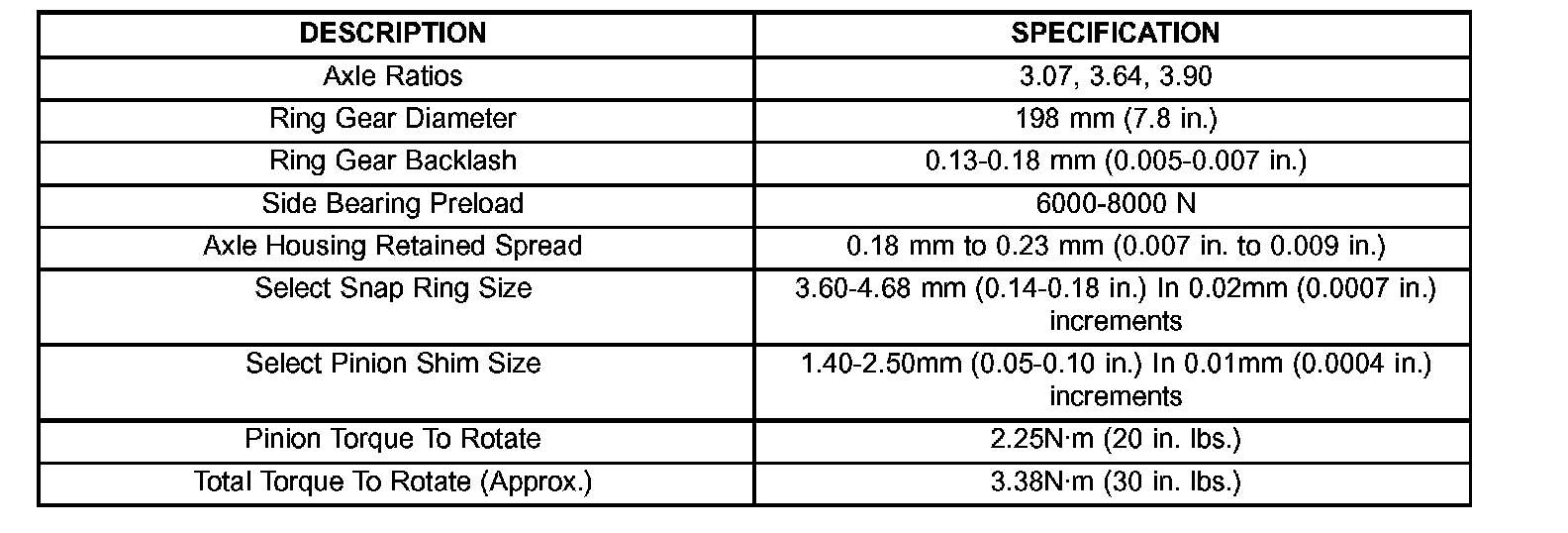 | DESCRIPTION | SPECIFICATION |
|---|---|
| Axle Ratios | 3.07, 3.64, 3.90 |
| Ring Gear Diameter | 198 mm (7.8 in.) |
| Ring Gear Backlash | 0.13-0.18 mm (0.005-0.007 in.) |
| Side Bearing Preload | 6000-8000 N |
| Axle Housing Retained Spread | 0.18 mm to 0.23 mm (0.007 in. to 0.009 in.) |
| Select Snap Ring Size | 3.60-4.68 mm (0.14-0.18 in.) In 0.02mm (0.0007 in.) increments |
| Select Pinion Shim Size | 1.40-2.50mm (0.05-0.10 in.) In 0.01mm (0.0004 in.) increments |
| Pinion Torque To Rotate | 2.25N·m (20 in. lbs.) |
| Total Torque To Rotate (Approx.) | 3.38N·m (30 in. lbs.) |